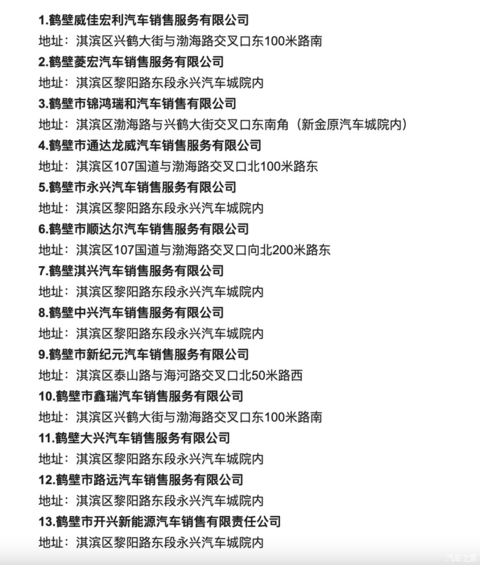 1.鹤壁威佳宏利汽车销售服务有限公司
地址：淇滨区兴鹤大街与渤海路交叉口东100米路南

2.鹤壁菱宏汽车销售服务有限公司
地址：淇滨区黎阳路东段永兴汽车城院内

3.鹤壁市锦鸿瑞和汽车销售有限公司
地址：淇滨区渤海路与兴鹤大街交叉口东南角（新金原汽车城院内）

4.鹤壁市通达龙威汽车销售服务有限公司
地址：淇滨区107国道与渤海路交叉口北100米路东

5.鹤壁市永兴汽车销售服务有限公司
地址：淇滨区黎阳路东段永兴汽车城院内

6.鹤壁市顺达尔汽车销售服务有限公司
地址：淇滨区107国道与渤海路交叉口向北200米路东

7.鹤壁淇兴汽车销售服务有限公司
地址：淇滨区黎阳路东段永兴汽车城院内

8.鹤壁中兴汽车销售服务有限公司
地址：淇滨区黎阳路东段永兴汽车城院内

9.鹤壁市新纪元汽车销售服务有限公司
地址：淇滨区泰山路与海河路交叉口北50米路西

10.鹤壁市鑫瑞汽车销售服务有限公司
地址：淇滨区兴鹤大街与渤海路交叉口东100米路南

11.鹤壁大兴汽车销售服务有限公司
地址：淇滨区黎阳路东段永兴汽车城院内

12.鹤壁市路远汽车销售服务有限公司
地址：淇滨区黎阳路东段永兴汽车城院内

13.鹤壁市开兴新能源汽车销售有限责任公司
地址：淇滨区黎阳路东段永兴汽车城院内

汽车之家